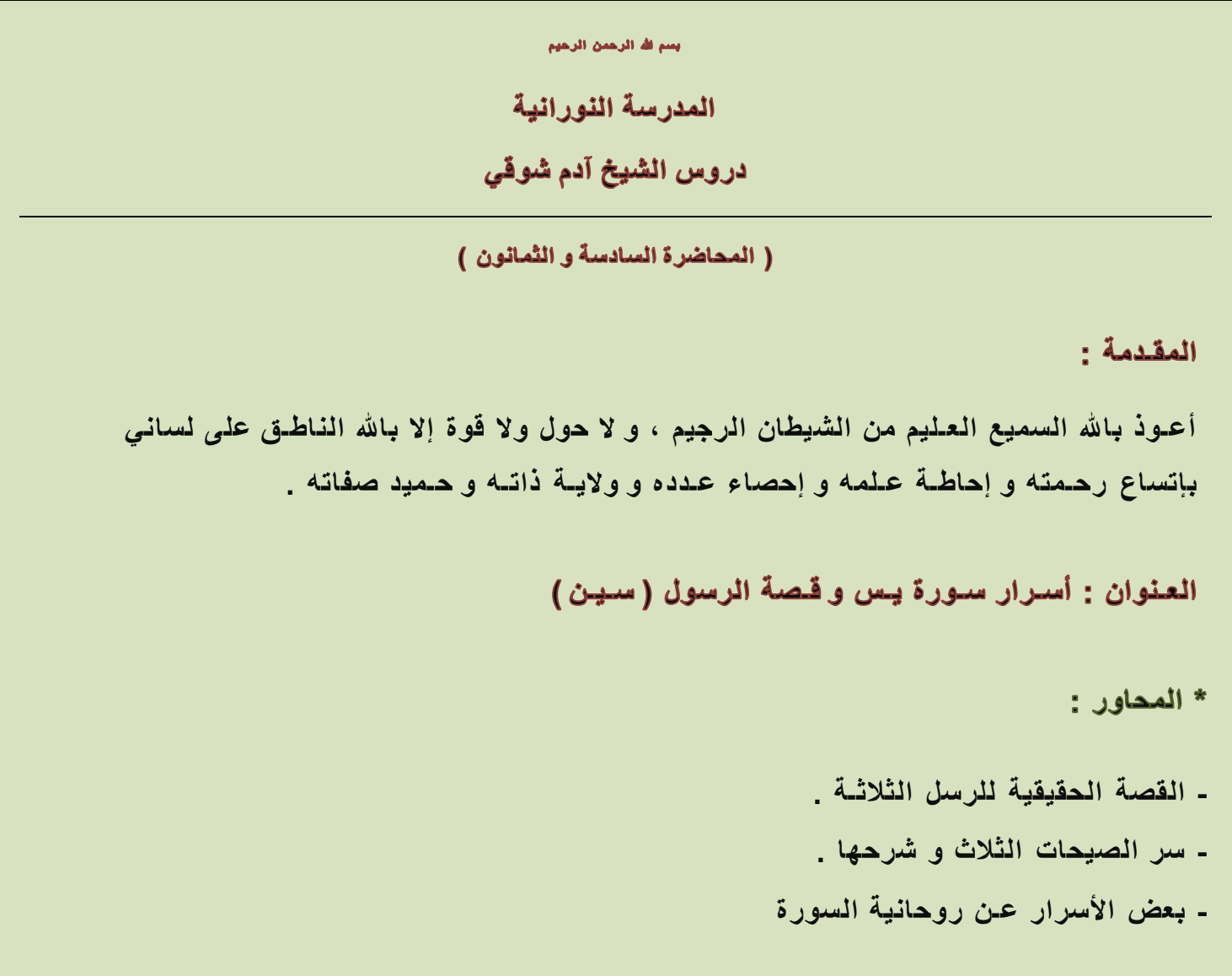 بسم الله الرحمن الرحيم

المدرسة النورانية

دروس الشيخ آدم شوقي

( المحاضرة السادسة و الثمانون )

المقدمة :

أعوذ بالله السميع العليم من الشيطان الرجيم ، و لا حول ولا قوة إلا بالله الناطق على لساني بإتساع رحمته و إحاطة علمه و إحصاء عدده و ولاية ذاته و حميد صفاته .

العنوان : أسرار سورة يس و قصة الرسول ( سين )

* المحاور :

- القصة الحقيقية للرسل الثلاثة .
- سر الصيحات الثلاث و شرحها .
- بعض الأسرار عن روحانية السورة